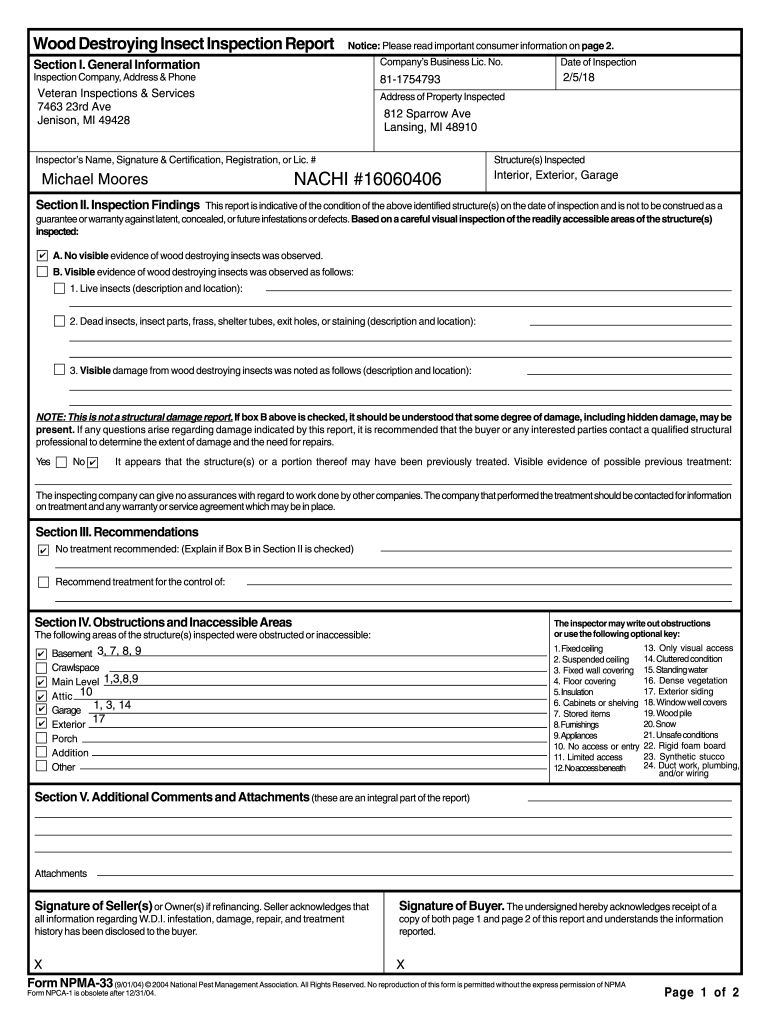 Wood Destroying Insect Inspection Report

Notice: Please read important consumer information on page 2.

Section I. General Information
Inspection Company, Address & Phone
Veteran Inspections & Services
7463 23rd Ave
Jenison, MI 49428

Company's Business Lic. No.
81-1754793

Date of Inspection
2/5/18

Address of Property Inspected
812 Sparrow Ave
Lansing, MI 48910

Inspector's Name, Signature & Certification, Registration, or Lic. #
Michael Moores NACHI #16060406

Structure(s) Inspected
Interior, Exterior, Garage

Section II. Inspection Findings This report is indicative of the condition of the above identified structure(s) on the date of inspection and is not to be construed as a guarantee or warranty against latent, concealed, or future infestations or defects. Based on a careful visual inspection of the readily accessible areas of the structure(s) inspected:

☑ A. No visible evidence of wood destroying insects was observed.
☐ B. Visible evidence of wood destroying insects was observed as follows:
☐ 1. Live insects (description and location):
☐ 2. Dead insects, insect parts, frass, shelter tubes, exit holes, or staining (description and location):
☐ 3. Visible damage from wood destroying insects was noted as follows (description and location):

NOTE: This is not a structural damage report. If box B above is checked, it should be understood that some degree of damage, including hidden damage, may be present. If any questions arise regarding damage indicated by this report, it is recommended that the buyer or any interested parties contact a qualified structural professional to determine the extent of damage and the need for repairs.

Yes ☐ No ☑ It appears that the structure(s) or a portion thereof may have been previously treated. Visible evidence of possible previous treatment:

The inspecting company can give no assurances with regard to work done by other companies. The company that performed the treatment should be contacted for information on treatment and any warranty or service agreement which may be in place.

Section III. Recommendations
☑ No treatment recommended: (Explain if Box B in Section II is checked)
☐ Recommend treatment for the control of:

Section IV. Obstructions and Inaccessible Areas
The following areas of the structure(s) inspected were obstructed or inaccessible:
☑ Basement 3, 7, 8, 9
☐ Crawlspace
☑ Main Level 1,3,8,9
☑ Attic 10
☑ Garage 1, 3, 14
☑ Exterior 17
☐ Porch
☐ Addition
☐ Other

The inspector may write out obstructions or use the following optional key:
1. Fixed ceiling
2. Suspended ceiling
3. Fixed wall covering
4. Floor covering
5. Insulation
6. Cabinets or shelving
7. Stored items
8. Furnishings
9. Appliances
10. No access or entry
11. Limited access
12. No access beneath
13. Only visual access
14. Cluttered condition
15. Standing water
16. Dense vegetation
17. Exterior siding
18. Window well covers
19. Wood pile
20. Snow
21. Unsafe conditions
22. Rigid foam board
23. Synthetic stucco
24. Duct work, plumbing, and/or wiring

Section V. Additional Comments and Attachments (these are an integral part of the report)

Attachments

Signature of Seller(s) or Owner(s) if refinancing. Seller acknowledges that all information regarding W.D.I. infestation, damage, repair, and treatment history has been disclosed to the buyer.
X

Signature of Buyer. The undersigned hereby acknowledges receipt of a copy of both page 1 and page 2 of this report and understands the information reported.
X

Form NPMA-33 (9/01/04) © 2004 National Pest Management Association. All Rights Reserved. No reproduction of this form is permitted without the express permission of NPMA
Form NPCA-1 is obsolete after 12/31/04.
Page 1 of 2